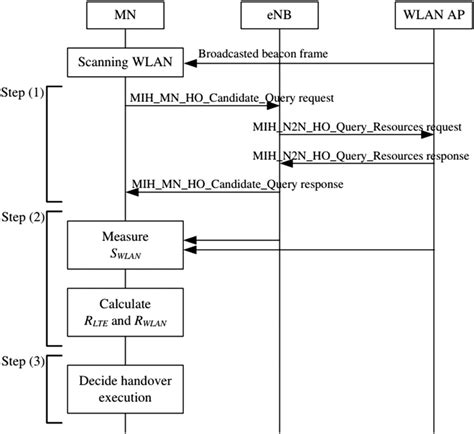 MN

eNB

WLAN AP

Scanning WLAN

Broadcasted beacon frame

Step (1)

MIH_MN_HO_Candidate_Query request

MIH_N2N_HO_Query_Resources request

MIH_N2N_HO_Query_Resources response

MIH_MN_HO_Candidate_Query response

Step (2)

Measure $S_{WLAN}$

Calculate $R_{LTE}$ and $R_{WLAN}$

Step (3)

Decide handover execution